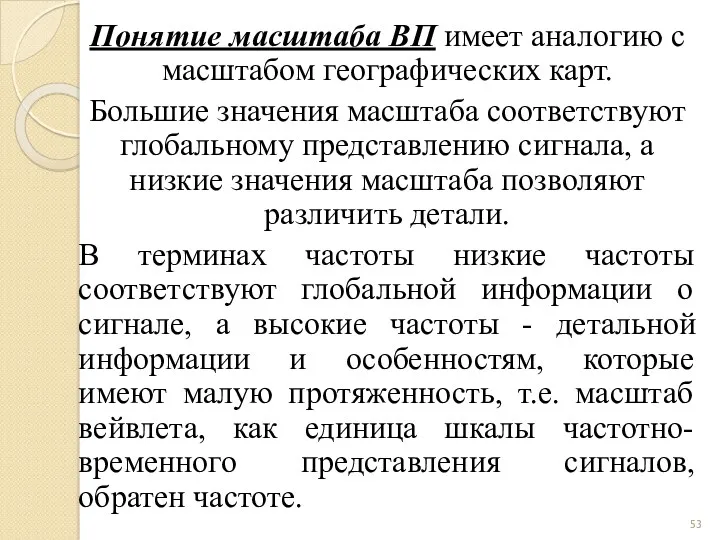 Понятие масштаба ВП имеет аналогию с масштабом географических карт.

Большие значения масштаба соответствуют глобальному представлению сигнала, а низкие значения масштаба позволяют различить детали.

В терминах частоты низкие частоты соответствуют глобальной информации о сигнале, а высокие частоты - детальной информации и особенностям, которые имеют малую протяженность, т.е. масштаб вейвлета, как единица шкалы частотно-временного представления сигналов, обратен частоте.

53